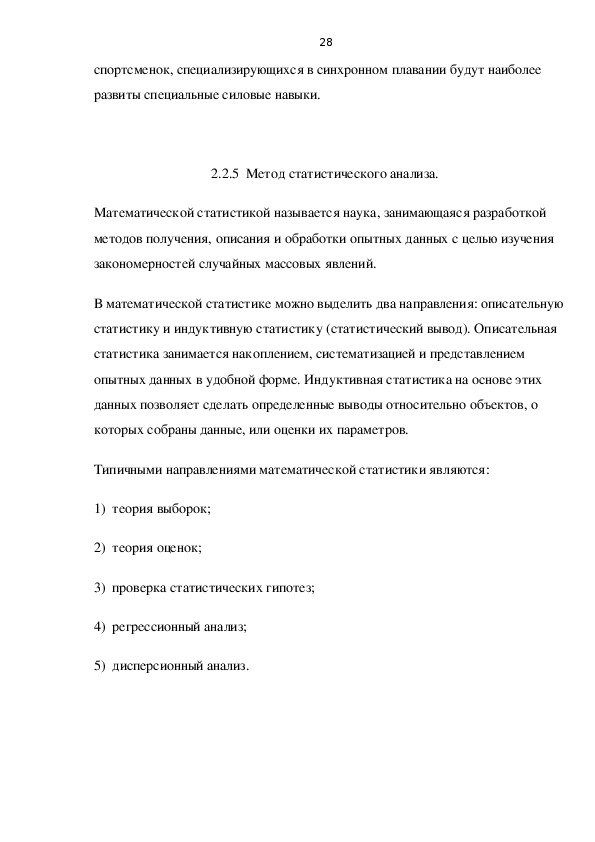 28

спортсменок, специализирующихся в синхронном плавании будут наиболее развиты специальные силовые навыки.

2.2.5 Метод статистического анализа.

Математической статистикой называется наука, занимающаяся разработкой методов получения, описания и обработки опытных данных с целью изучения закономерностей случайных массовых явлений.

В математической статистике можно выделить два направления: описательную статистику и индуктивную статистику (статистический вывод). Описательная статистика занимается накоплением, систематизацией и представлением опытных данных в удобной форме. Индуктивная статистика на основе этих данных позволяет сделать определенные выводы относительно объектов, о которых собраны данные, или оценки их параметров.

Типичными направлениями математической статистики являются:

1) теория выборок;

2) теория оценок;

3) проверка статистических гипотез;

4) регрессионный анализ;

5) дисперсионный анализ.